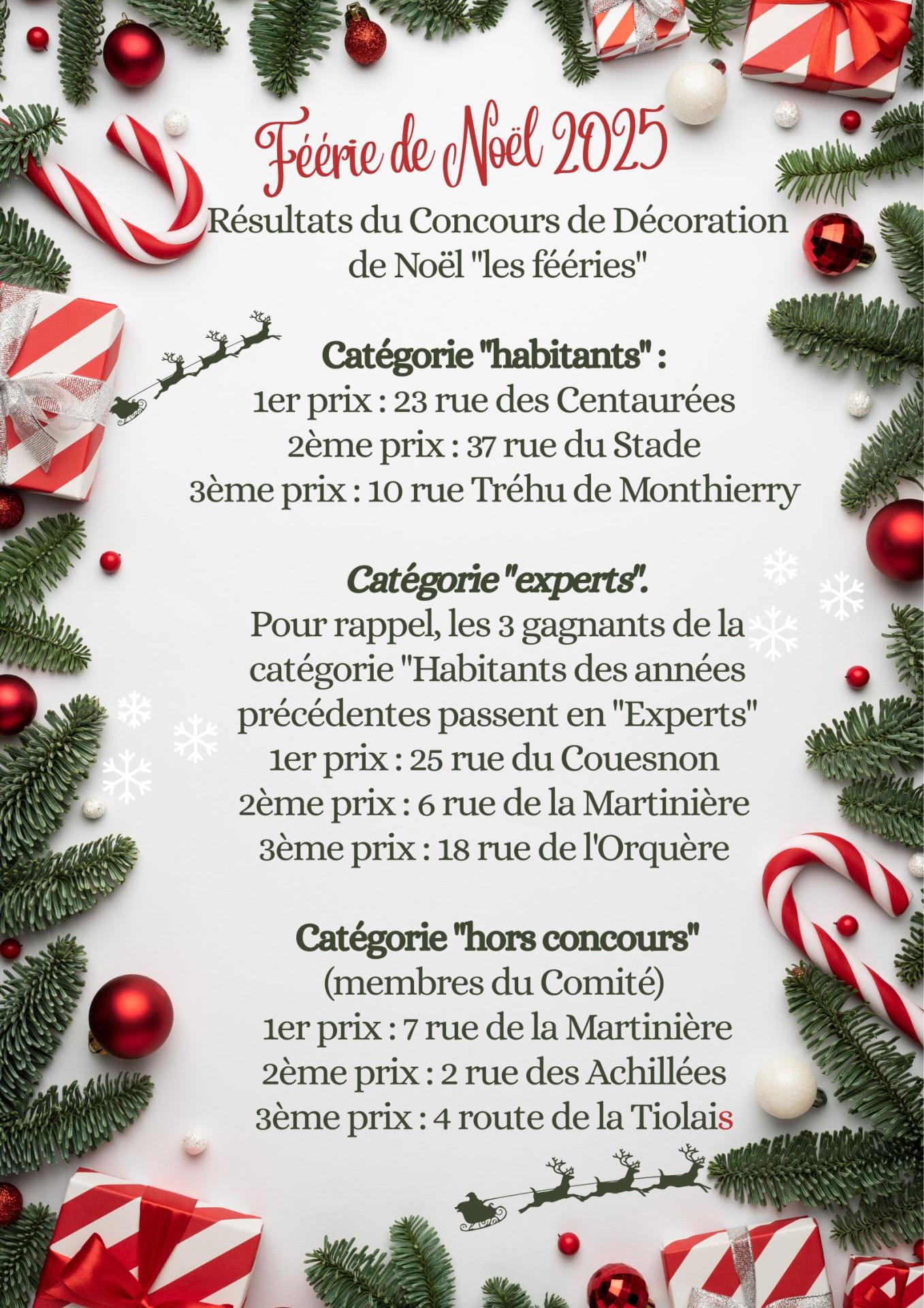 Féérie de Noël 2025

Résultats du Concours de Décoration de Noël "les fééries"

Catégorie "habitants" :
1er prix : 23 rue des Centaurées
2ème prix : 37 rue du Stade
3ème prix : 10 rue Tréhu de Monthierry

Catégorie "experts".
Pour rappel, les 3 gagnants de la catégorie "Habitants des années précédentes passent en "Experts"
1er prix : 25 rue du Couesnon
2ème prix : 6 rue de la Martinière
3ème prix : 18 rue de l'Orquère

Catégorie "hors concours"
(membres du Comité)
1er prix : 7 rue de la Martinière
2ème prix : 2 rue des Achillées
3ème prix : 4 route de la Tiolais